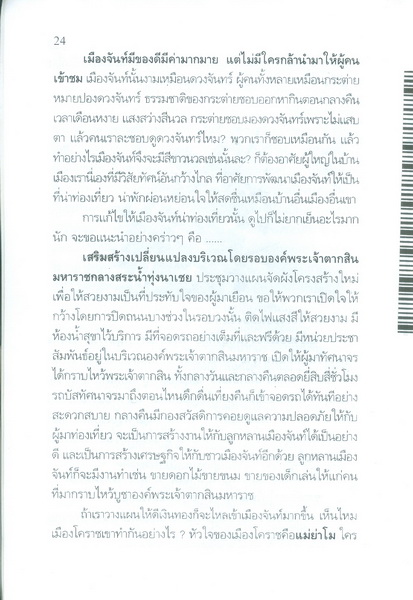 24

เมืองจันท์มีของดีมีค่ามากมาย แต่ไม่มีใครกล้านำมาให้ผู้คนเข้าชม เมืองจันท์นั้นงามเหมือนดวงจันทร์ ผู้คนทั้งหลายเหมือนกระต่ายหมายปองดวงจันทร์ ธรรมชาติของกระต่ายชอบออกหากินตอนกลางคืนเวลาเดือนหงาย แสงสว่างสีนวล กระต่ายชอบมองดวงจันทร์เพราะไม่แสบตา แล้วคนเราละชอบดูดวงจันทร์ไหม? พวกเราก็ชอบเหมือนกัน แล้วทำอย่างไรเมืองจันท์จึงจะมีสีขาวนวลเช่นนั้นละ? ก็ต้องอาศัยผู้ใหญ่ในบ้านเมืองเรานี่เองที่มีวิสัยทัศน์อันกว้างไกล ที่อาศัยการพัฒนาเมืองจันท์ให้เป็นที่น่าท่องเที่ยว น่าพักผ่อนหย่อนใจให้สดชื่นเหมือนบ้านอื่นเมืองอื่นเขา

การแก้ไขให้เมืองจันท์น่าท่องเที่ยวนั้น ดูไปก็ไม่ยากเย็นอะไรมากนัก จะขอแนะนำอย่างคร่าวๆ คือ ......

เสริมสร้างเปลี่ยนแปลงบริเวณโดยรอบองค์พระเจ้าตากสินมหาราชกลางสระน้ำทุ่งนาเชย ประชุมวางแผนจัดผังโครงสร้างใหม่เพื่อให้สวยงามเป็นที่ประทับใจของผู้มาเยือน ขอให้พวกเราเปิดใจให้กว้างโดยการปิดถนนบางช่วงในรอบวงนั้น ติดไฟแสงสีให้สวยงาม มีห้องน้ำสุขาไว้บริการ มีที่จอดรถอย่างเต็มที่และฟรีด้วย มีหน่วยประชาสัมพันธ์อยู่ในบริเวณองค์พระเจ้าตากสินมหาราช เปิดให้ผู้มาทัศนาจรได้กราบไหว้พระเจ้าตากสิน ทั้งกลางวันและกลางคืนตลอดยี่สิบสี่ชั่วโมง รถบัสทัศนาจรมาถึงตอนไหนดึกดื่นเที่ยงคืนก็เข้าจอดรถได้ทันทีอย่างสะดวกสบาย กลางคืนมีกองสวัสดิการคอยดูแลความปลอดภัยให้กับผู้มาท่องเที่ยว จะเป็นการสร้างงานให้กับลูกหลานเมืองจันท์ได้เป็นอย่างดี และเป็นการสร้างเศรษฐกิจให้กับชาวเมืองจันท์อีกด้วย ลูกหลานเมืองจันท์ก็จะมีงานทำเช่น ขายดอกไม้ขายขนม ขายของเด็กเล่นให้แก่คนที่มากราบไหว้บูชาองค์พระเจ้าตากสินมหาราช

ถ้าเราวางแผนให้ดีเงินทองก็จะไหลเข้าเมืองจันท์มากขึ้น เห็นไหมเมืองโคราชเขาทำกันอย่างไร ? หัวใจของเมืองโคราชคือแม่ย่าโม ใคร